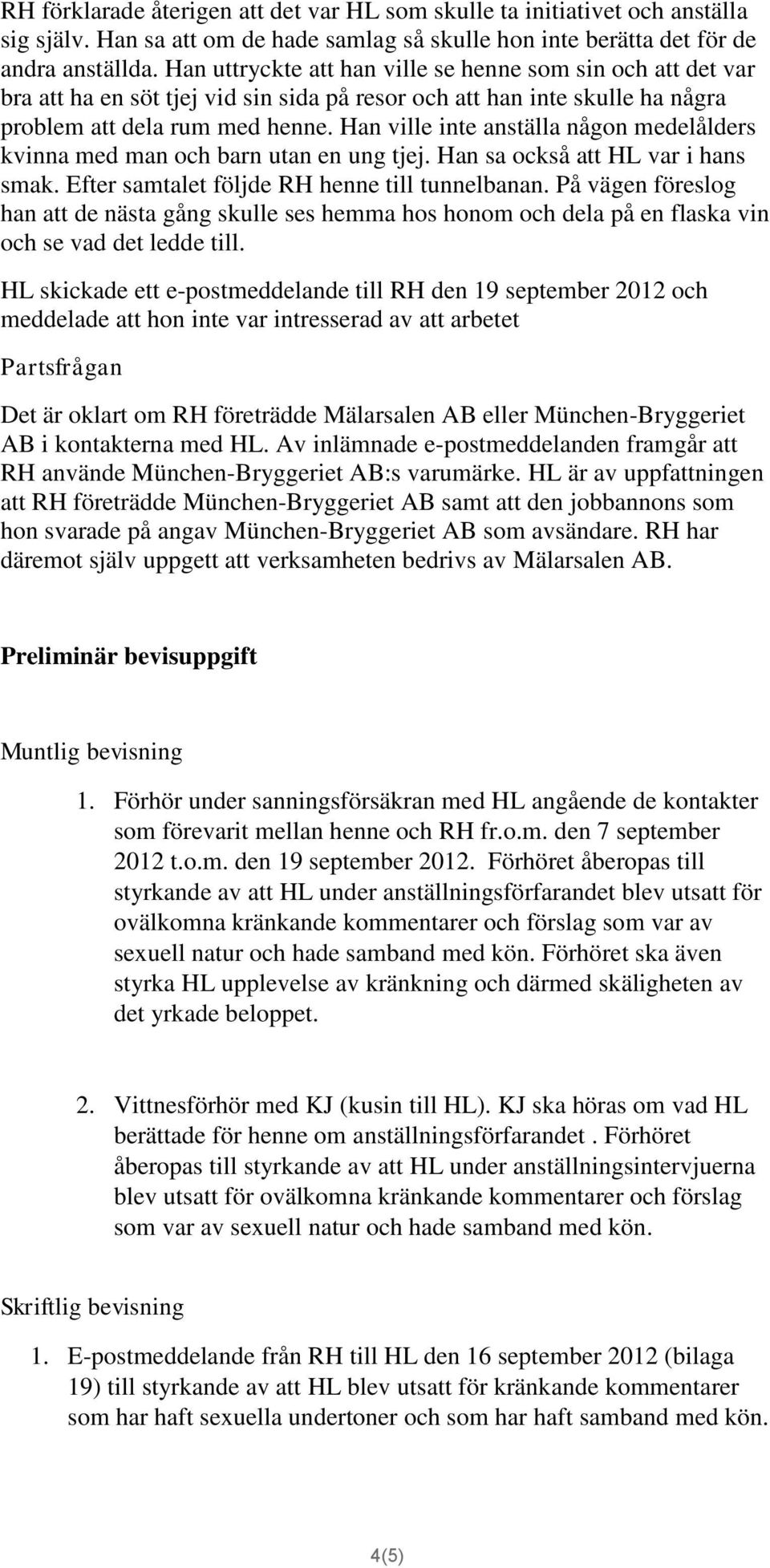 RH förklarade återigen att det var HL som skulle ta initiativet och anställa sig själv. Han sa att om de hade samlag så skulle hon inte berätta det för de andra anställda. Han uttryckte att han ville se henne som sin och att det var bra att ha en söt tjej vid sin sida på resor och att han inte skulle ha några problem att dela rum med henne. Han ville inte anställa någon medelålders kvinna med man och barn utan en ung tjej. Han sa också att HL var i hans smak. Efter samtalet följde RH henne till tunnelbanan. På vägen föreslog han att de nästa gång skulle ses hemma hos honom och dela på en flaska vin och se vad det ledde till.

HL skickade ett e-postmeddelande till RH den 19 september 2012 och meddelade att hon inte var intresserad av att arbetet

Partsfrågan

Det är oklart om RH företrädde Mälarsalen AB eller München-Bryggeriet AB i kontakterna med HL. Av inlämnade e-postmeddelanden framgår att RH använde München-Bryggeriet AB:s varumärke. HL är av uppfattningen att RH företrädde München-Bryggeriet AB samt att den jobbannons som hon svarade på angav München-Bryggeriet AB som avsändare. RH har däremot själv uppgett att verksamheten bedrivs av Mälarsalen AB.

Preliminär bevisuppgift

Muntlig bevisning

1. Förhör under sanningsförsäkran med HL angående de kontakter som förevarit mellan henne och RH fr.o.m. den 7 september 2012 t.o.m. den 19 september 2012. Förhöret åberopas till styrkande av att HL under anställningsförfarandet blev utsatt för ovälkomna kränkande kommentarer och förslag som var av sexuell natur och hade samband med kön. Förhöret ska även styrka HL upplevelse av kränkning och därmed skäligheten av det yrkade beloppet.

2. Vittnesförhör med KJ (kusin till HL). KJ ska höras om vad HL berättade för henne om anställningsförfarandet . Förhöret åberopas till styrkande av att HL under anställningsintervjuerna blev utsatt för ovälkomna kränkande kommentarer och förslag som var av sexuell natur och hade samband med kön.

Skriftlig bevisning

1. E-postmeddelande från RH till HL den 16 september 2012 (bilaga 19) till styrkande av att HL blev utsatt för kränkande kommentarer som har haft sexuella undertoner och som har haft samband med kön.

4(5)